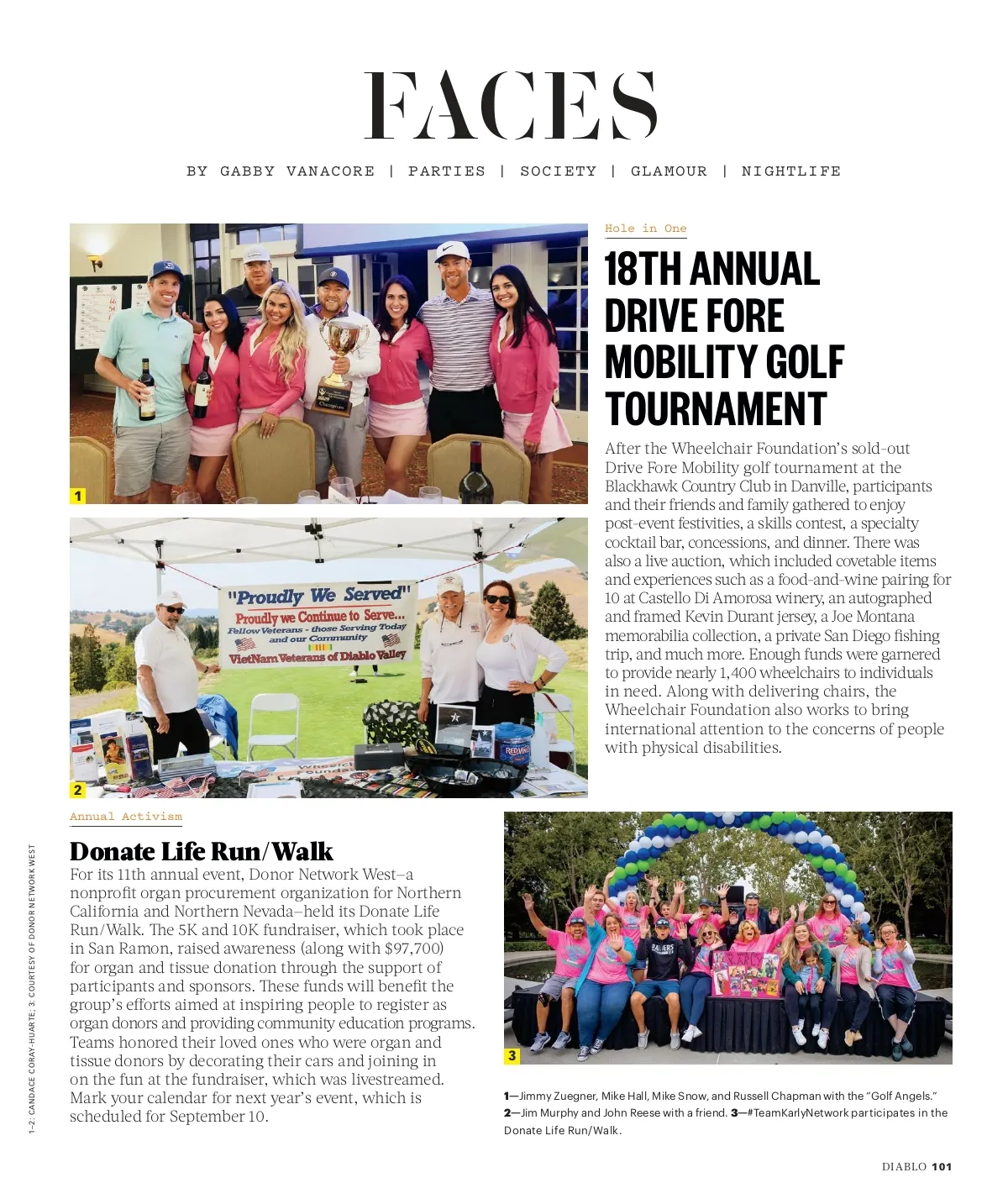 FACES

BY GABBY VANACORE | PARTIES | SOCIETY | GLAMOUR | NIGHTLIFE

1

"Proudly We Served"
Proudly we Continue to Serve...
Fellow Veterans - those Serving Today and our Community
VietNam Veterans of Diablo Valley

2

Hole in One

18TH ANNUAL DRIVE FORE MOBILITY GOLF TOURNAMENT

After the Wheelchair Foundation's sold-out Drive Fore Mobility golf tournament at the Blackhawk Country Club in Danville, participants and their friends and family gathered to enjoy post-event festivities, a skills contest, a specialty cocktail bar, concessions, and dinner. There was also a live auction, which included covetable items and experiences such as a food-and-wine pairing for 10 at Castello Di Amorosa winery, an autographed and framed Kevin Durant jersey, a Joe Montana memorabilia collection, a private San Diego fishing trip, and much more. Enough funds were garnered to provide nearly 1,400 wheelchairs to individuals in need. Along with delivering chairs, the Wheelchair Foundation also works to bring international attention to the concerns of people with physical disabilities.

Annual Activism

Donate Life Run/Walk

For its 11th annual event, Donor Network West—a nonprofit organ procurement organization for Northern California and Northern Nevada—held its Donate Life Run/Walk. The 5K and 10K fundraiser, which took place in San Ramon, raised awareness (along with $97,700) for organ and tissue donation through the support of participants and sponsors. These funds will benefit the group's efforts aimed at inspiring people to register as organ donors and providing community education programs. Teams honored their loved ones who were organ and tissue donors by decorating their cars and joining in on the fun at the fundraiser, which was livestreamed. Mark your calendar for next year's event, which is scheduled for September 10.

3

1—Jimmy Zuegner, Mike Hall, Mike Snow, and Russell Chapman with the "Golf Angels." 2—Jim Murphy and John Reese with a friend. 3—#TeamKarlyNetwork participates in the Donate Life Run/Walk.

1–2: CANDACE CORAY-HUARTE; 3: COURTESY OF DONOR NETWORK WEST

DIABLO 101